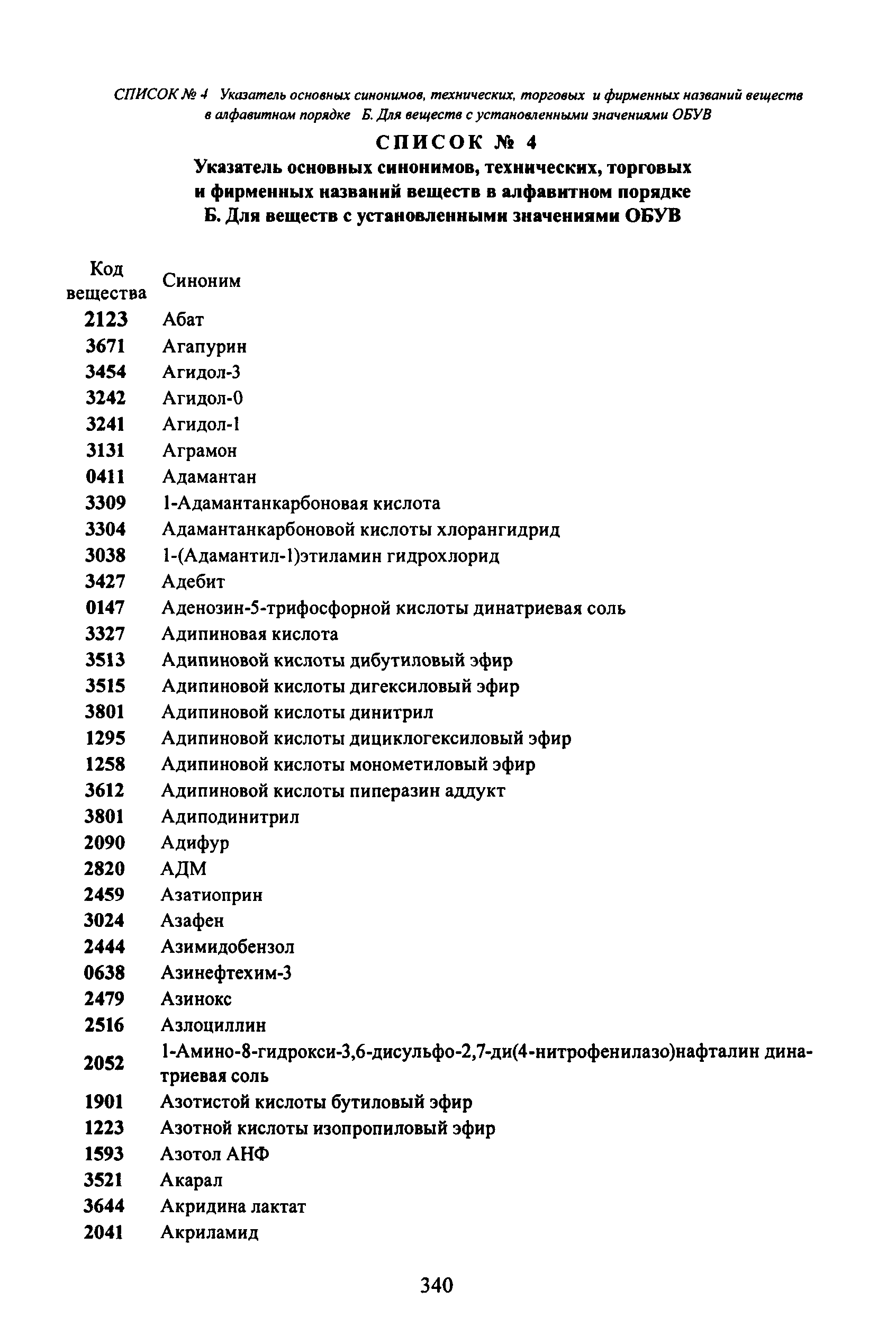 СПИСОК № 4 Указатель основных синонимов, технических, торговых и фирменных названий веществ в алфавитном порядке Б. Для веществ с установленными значениями ОБУВ

СПИСОК № 4
Указатель основных синонимов, технических, торговых и фирменных названий веществ в алфавитном порядке
Б. Для веществ с установленными значениями ОБУВ

| Код вещества | Синоним |
|---|---|
| 2123 | Абат |
| 3671 | Агапурин |
| 3454 | Агидол-3 |
| 3242 | Агидол-0 |
| 3241 | Агидол-1 |
| 3131 | Аграмон |
| 0411 | Адамантан |
| 3309 | 1-Адамантанкарбоновая кислота |
| 3304 | Адамантанкарбоновой кислоты хлорангидрид |
| 3038 | 1-(Адамантил-1)этиламин гидрохлорид |
| 3427 | Адебит |
| 0147 | Аденозин-5-трифосфорной кислоты динатриевая соль |
| 3327 | Адипиновая кислота |
| 3513 | Адипиновой кислоты дибутиловый эфир |
| 3515 | Адипиновой кислоты дигексиловый эфир |
| 3801 | Адипиновой кислоты динитрил |
| 1295 | Адипиновой кислоты дициклогексиловый эфир |
| 1258 | Адипиновой кислоты монометиловый эфир |
| 3612 | Адипиновой кислоты пиперазин аддукт |
| 3801 | Адиподинитрил |
| 2090 | Адифур |
| 2820 | АДМ |
| 2459 | Азатиоприн |
| 3024 | Азафен |
| 2444 | Азимидобензол |
| 0638 | Азинефтехим-3 |
| 2479 | Азинокс |
| 2516 | Азлоциллин |
| 2052 | 1-Амино-8-гидрокси-3,6-дисульфо-2,7-ди(4-нитрофенилазо)нафталин динатриевая соль |
| 1901 | Азотистой кислоты бутиловый эфир |
| 1223 | Азотной кислоты изопропиловый эфир |
| 1593 | Азотол АНФ |
| 3521 | Акарал |
| 3644 | Акридина лактат |
| 2041 | Акриламид |

340